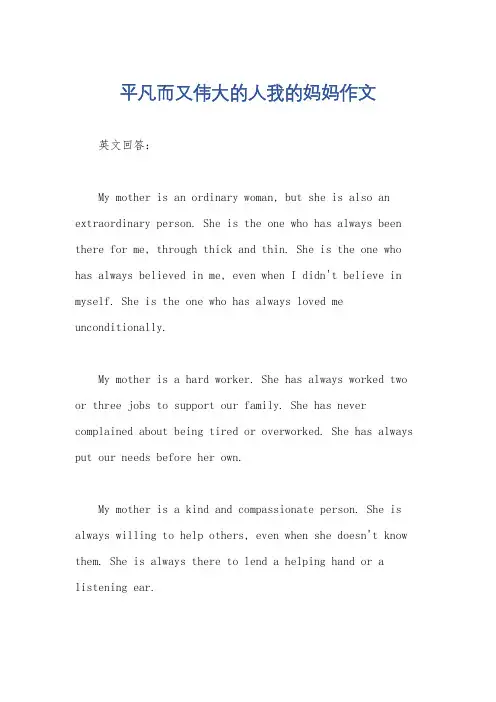 平凡而又伟大的人我的妈妈作文

英文回答：

My mother is an ordinary woman, but she is also an extraordinary person. She is the one who has always been there for me, through thick and thin. She is the one who has always believed in me, even when I didn't believe in myself. She is the one who has always loved me unconditionally.

My mother is a hard worker. She has always worked two or three jobs to support our family. She has never complained about being tired or overworked. She has always put our needs before her own.

My mother is a kind and compassionate person. She is always willing to help others, even when she doesn't know them. She is always there to lend a helping hand or a listening ear.